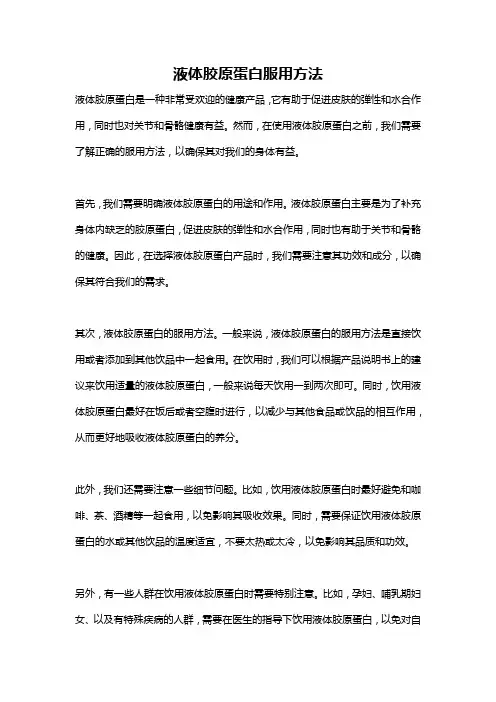 液体胶原蛋白服用方法

液体胶原蛋白是一种非常受欢迎的健康产品，它有助于促进皮肤的弹性和水合作用，同时也对关节和骨骼健康有益。然而，在使用液体胶原蛋白之前，我们需要了解正确的服用方法，以确保其对我们的身体有益。

首先，我们需要明确液体胶原蛋白的用途和作用。液体胶原蛋白主要是为了补充身体内缺乏的胶原蛋白，促进皮肤的弹性和水合作用，同时也有助于关节和骨骼的健康。因此，在选择液体胶原蛋白产品时，我们需要注意其功效和成分，以确保其符合我们的需求。

其次，液体胶原蛋白的服用方法。一般来说，液体胶原蛋白的服用方法是直接饮用或者添加到其他饮品中一起食用。在饮用时，我们可以根据产品说明书上的建议来饮用适量的液体胶原蛋白，一般来说每天饮用一到两次即可。同时，饮用液体胶原蛋白最好在饭后或者空腹时进行，以减少与其他食品或饮品的相互作用，从而更好地吸收液体胶原蛋白的养分。

此外，我们还需要注意一些细节问题。比如，饮用液体胶原蛋白时最好避免和咖啡、茶、酒精等一起食用，以免影响其吸收效果。同时，需要保证饮用液体胶原蛋白的水或其他饮品的温度适宜，不要太热或太冷，以免影响其品质和功效。

另外，有一些人群在饮用液体胶原蛋白时需要特别注意。比如，孕妇、哺乳期妇女、以及有特殊疾病的人群，需要在医生的指导下饮用液体胶原蛋白，以免对自